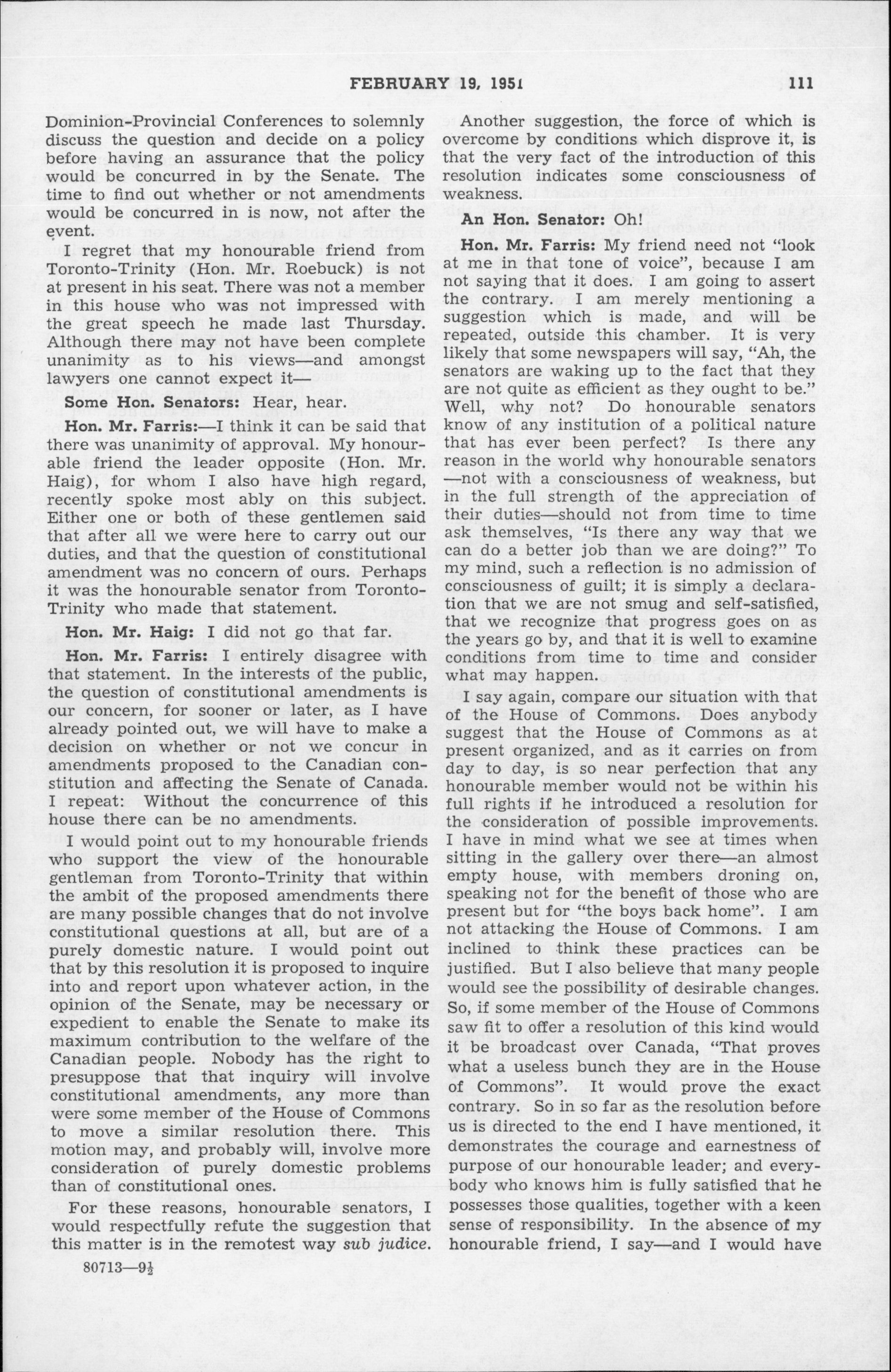 FEBRUARY 19, 1951 111

Dominion-Provincial Conferences to solemnly discuss the question and decide on a policy before having an assurance that the policy would be concurred in by the Senate. The time to find out whether or not amendments would be concurred in is now, not after the event.

I regret that my honourable friend from Toronto-Trinity (Hon. Mr. Roebuck) is not at present in his seat. There was not a member in this house who was not impressed with the great speech he made last Thursday. Although there may not have been complete unanimity as to his views—and amongst lawyers one cannot expect it—

Some Hon. Senators: Hear, hear.

Hon. Mr. Farris:—I think it can be said that there was unanimity of approval. My honourable friend the leader opposite (Hon. Mr. Haig), for whom I also have high regard, recently spoke most ably on this subject. Either one or both of these gentlemen said that after all we were here to carry out our duties, and that the question of constitutional amendment was no concern of ours. Perhaps it was the honourable senator from Toronto-Trinity who made that statement.

Hon. Mr. Haig: I did not go that far.

Hon. Mr. Farris: I entirely disagree with that statement. In the interests of the public, the question of constitutional amendments is our concern, for sooner or later, as I have already pointed out, we will have to make a decision on whether or not we concur in amendments proposed to the Canadian constitution and affecting the Senate of Canada. I repeat: Without the concurrence of this house there can be no amendments.

I would point out to my honourable friends who support the view of the honourable gentleman from Toronto-Trinity that within the ambit of the proposed amendments there are many possible changes that do not involve constitutional questions at all, but are of a purely domestic nature. I would point out that by this resolution it is proposed to inquire into and report upon whatever action, in the opinion of the Senate, may be necessary or expedient to enable the Senate to make its maximum contribution to the welfare of the Canadian people. Nobody has the right to presuppose that that inquiry will involve constitutional amendments, any more than were some member of the House of Commons to move a similar resolution there. This motion may, and probably will, involve more consideration of purely domestic problems than of constitutional ones.

For these reasons, honourable senators, I would respectfully refute the suggestion that this matter is in the remotest way sub judice.

80713—9½

Another suggestion, the force of which is overcome by conditions which disprove it, is that the very fact of the introduction of this resolution indicates some consciousness of weakness.

An Hon. Senator: Oh!

Hon. Mr. Farris: My friend need not "look at me in that tone of voice", because I am not saying that it does. I am going to assert the contrary. I am merely mentioning a suggestion which is made, and will be repeated, outside this chamber. It is very likely that some newspapers will say, "Ah, the senators are waking up to the fact that they are not quite as efficient as they ought to be." Well, why not? Do honourable senators know of any institution of a political nature that has ever been perfect? Is there any reason in the world why honourable senators —not with a consciousness of weakness, but in the full strength of the appreciation of their duties—should not from time to time ask themselves, "Is there any way that we can do a better job than we are doing?" To my mind, such a reflection is no admission of consciousness of guilt; it is simply a declaration that we are not smug and self-satisfied, that we recognize that progress goes on as the years go by, and that it is well to examine conditions from time to time and consider what may happen.

I say again, compare our situation with that of the House of Commons. Does anybody suggest that the House of Commons as at present organized, and as it carries on from day to day, is so near perfection that any honourable member would not be within his full rights if he introduced a resolution for the consideration of possible improvements. I have in mind what we see at times when sitting in the gallery over there—an almost empty house, with members droning on, speaking not for the benefit of those who are present but for "the boys back home". I am not attacking the House of Commons. I am inclined to think these practices can be justified. But I also believe that many people would see the possibility of desirable changes. So, if some member of the House of Commons saw fit to offer a resolution of this kind would it be broadcast over Canada, "That proves what a useless bunch they are in the House of Commons". It would prove the exact contrary. So in so far as the resolution before us is directed to the end I have mentioned, it demonstrates the courage and earnestness of purpose of our honourable leader; and everybody who knows him is fully satisfied that he possesses those qualities, together with a keen sense of responsibility. In the absence of my honourable friend, I say—and I would have